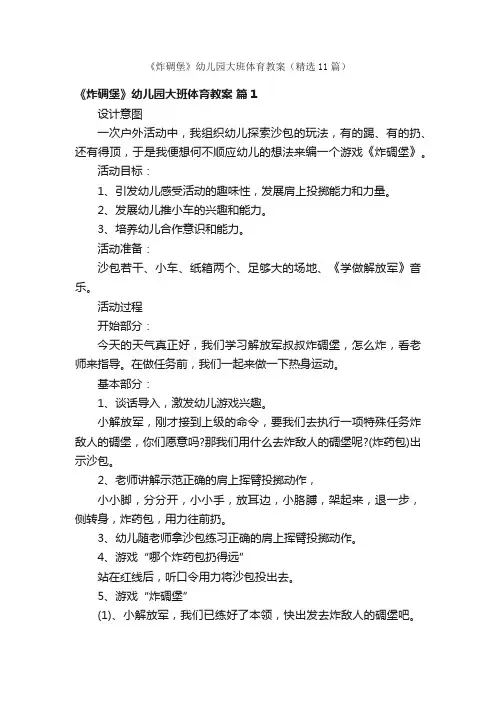 《炸碉堡》幼儿园大班体育教案（精选11篇）

《炸碉堡》幼儿园大班体育教案 篇1

设计意图

一次户外活动中，我组织幼儿探索沙包的玩法，有的踢、有的扔、还有得顶，于是我便想何不顺应幼儿的想法来编一个游戏《炸碉堡》。

活动目标：

1、引发幼儿感受活动的趣味性，发展肩上投掷能力和力量。

2、发展幼儿推小车的兴趣和能力。

3、培养幼儿合作意识和能力。

活动准备：

沙包若干、小车、纸箱两个、足够大的场地、《学做解放军》音乐。

活动过程

开始部分：

今天的天气真正好，我们学习解放军叔叔炸碉堡，怎么炸，看老师来指导。在做任务前，我们一起来做一下热身运动。

基本部分：

1、谈话导入，激发幼儿游戏兴趣。

小解放军，刚才接到上级的命令，要我们去执行一项特殊任务炸敌人的碉堡，你们愿意吗?那我们用什么去炸敌人的碉堡呢?(炸药包)出示沙包。

2、老师讲解示范正确的肩上挥臂投掷动作，

小小脚，分分开，小小手，放耳边，小胳膊，架起来，退一步，侧转身，炸药包，用力往前扔。

3、幼儿随老师拿沙包练习正确的肩上挥臂投掷动作。

4、游戏“哪个炸药包扔得远”

站在红线后，听口令用力将沙包投出去。

5、游戏“炸碉堡”

(1)、小解放军，我们已练好了本领，快出发去炸敌人的碉堡吧。